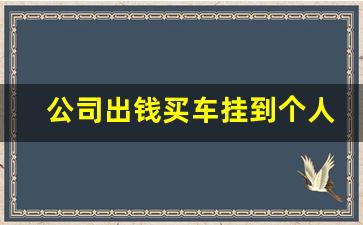 公司出钱买车挂到个人